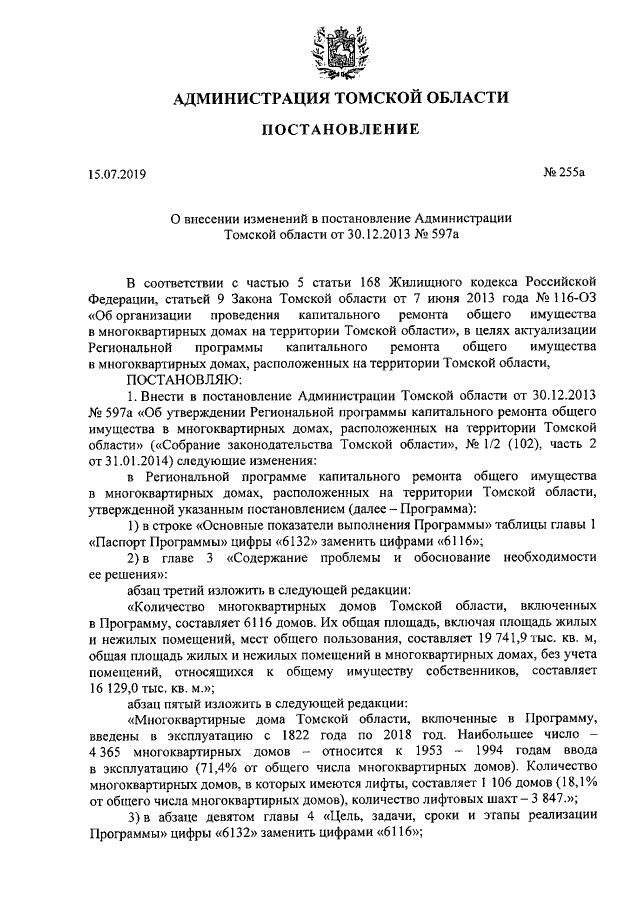 АДМИНИСТРАЦИЯ ТОМСКОЙ ОБЛАСТИ

ПОСТАНОВЛЕНИЕ

15.07.2019

№ 255а

О внесении изменений в постановление Администрации Томской области от 30.12.2013 № 597а

В соответствии с частью 5 статьи 168 Жилищного кодекса Российской Федерации, статьей 9 Закона Томской области от 7 июня 2013 года № 116-ОЗ «Об организации проведения капитального ремонта общего имущества в многоквартирных домах на территории Томской области», в целях актуализации Региональной программы капитального ремонта общего имущества в многоквартирных домах, расположенных на территории Томской области,

ПОСТАНОВЛЯЮ:

1. Внести в постановление Администрации Томской области от 30.12.2013 № 597а «Об утверждении Региональной программы капитального ремонта общего имущества в многоквартирных домах, расположенных на территории Томской области» («Собрание законодательства Томской области», № 1/2 (102), часть 2 от 31.01.2014) следующие изменения:

в Региональной программе капитального ремонта общего имущества в многоквартирных домах, расположенных на территории Томской области, утвержденной указанным постановлением (далее – Программа):

1) в строке «Основные показатели выполнения Программы» таблицы главы 1 «Паспорт Программы» цифры «6132» заменить цифрами «6116»;

2) в главе 3 «Содержание проблемы и обоснование необходимости ее решения»:

абзац третий изложить в следующей редакции:

«Количество многоквартирных домов Томской области, включенных в Программу, составляет 6116 домов. Их общая площадь, включая площадь жилых и нежилых помещений, мест общего пользования, составляет 19 741,9 тыс. кв. м, общая площадь жилых и нежилых помещений в многоквартирных домах, без учета помещений, относящихся к общему имуществу собственников, составляет 16 129,0 тыс. кв. м.»;

абзац пятый изложить в следующей редакции:

«Многоквартирные дома Томской области, включенные в Программу, введены в эксплуатацию с 1822 года по 2018 год. Наибольшее число – 4 365 многоквартирных домов – относится к 1953 – 1994 годам ввода в эксплуатацию (71,4% от общего числа многоквартирных домов). Количество многоквартирных домов, в которых имеются лифты, составляет 1 106 домов (18,1% от общего числа многоквартирных домов), количество лифтовых шахт – 3 847.»;

3) в абзаце девятом главы 4 «Цель, задачи, сроки и этапы реализации Программы» цифры «6132» заменить цифрами «6116»;